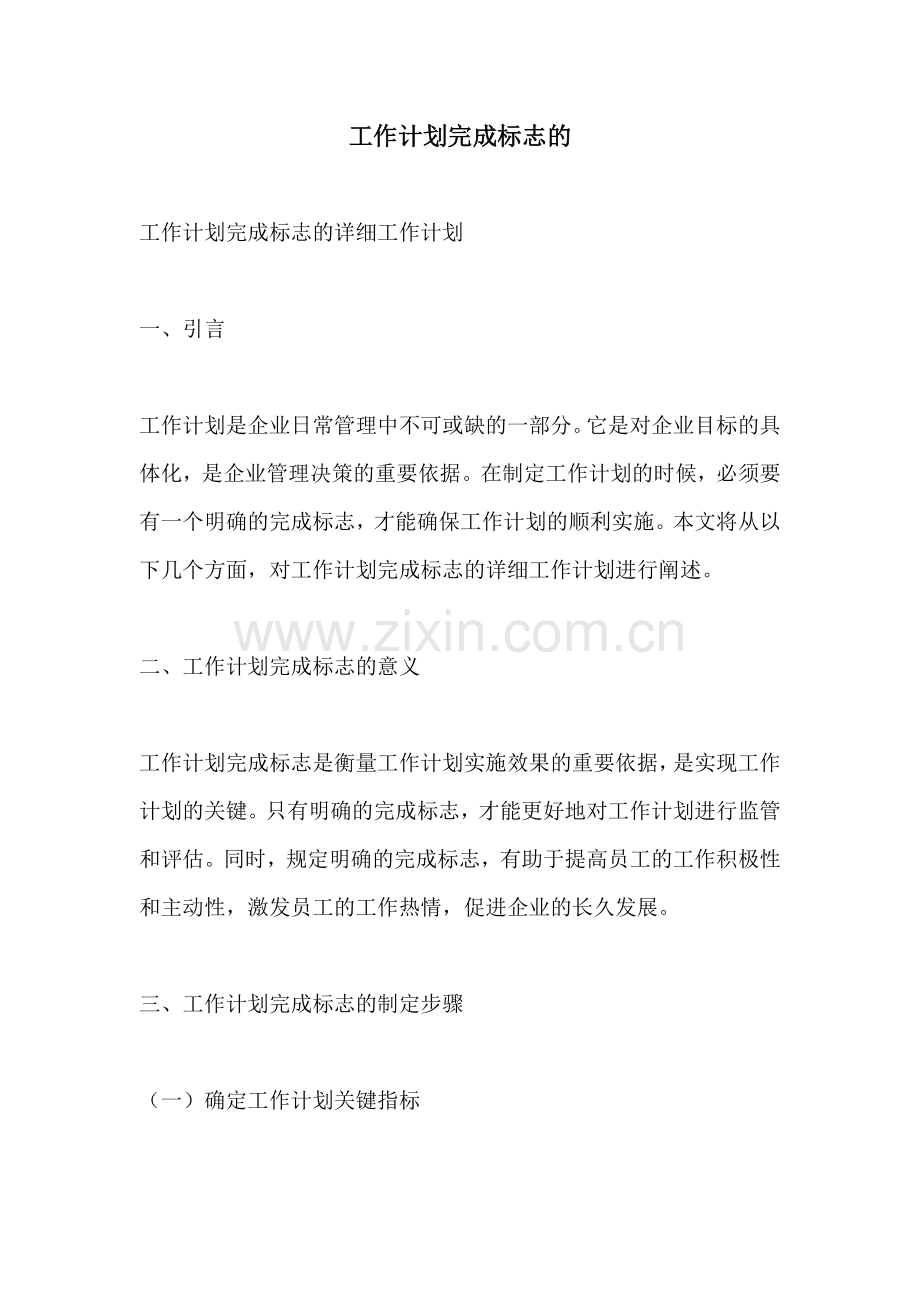 工作计划完成标志的

工作计划完成标志的详细工作计划

一、引言

工作计划是企业日常管理中不可或缺的一部分。它是对企业目标的具体化，是企业管理决策的重要依据。在制定工作计划的时候，必须要有一个明确的完成标志，才能确保工作计划的顺利实施。本文将从以下几个方面，对工作计划完成标志的详细工作计划进行阐述。

www.zixin.com.cn

二、工作计划完成标志的意义

工作计划完成标志是衡量工作计划实施效果的重要依据，是实现工作计划的关键。只有明确的完成标志，才能更好地对工作计划进行监管和评估。同时，规定明确的完成标志，有助于提高员工的工作积极性和主动性，激发员工的工作热情，促进企业的长久发展。

三、工作计划完成标志的制定步骤

（一）确定工作计划关键指标